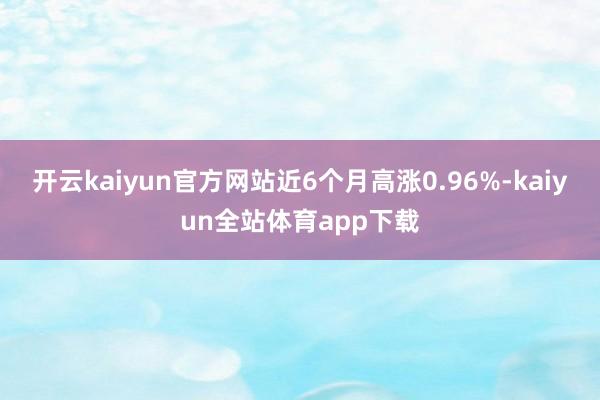 开云kaiyun官方网站近6个月高涨0.96%-kaiyun全站体育app下载